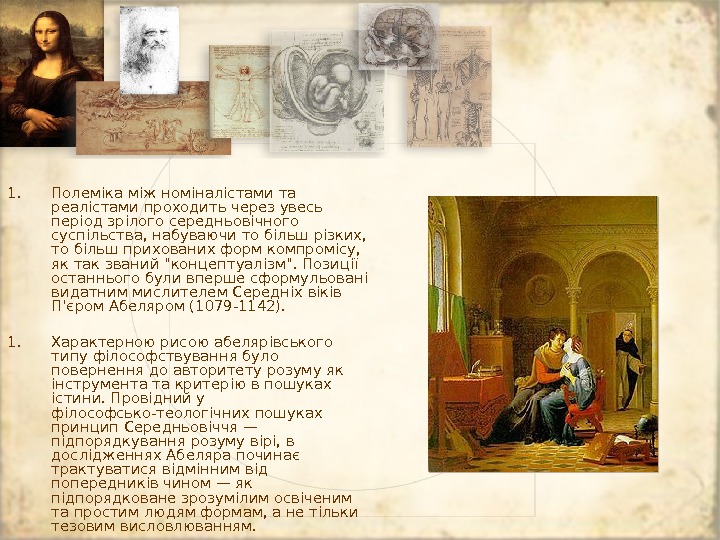 1. Полеміка між номіналістами та реалістами проходить через увесь період зрілого середньовічного суспільства, набуваючи то більш різких, то більш прихованих форм компромісу, як так званий "концептуалізм". Позиції останнього були вперше сформульовані видатним мислителем Середніх віків П'єром Абеляром (1079-1142).

1. Характерною рисою абелярівського типу філософствування було повернення до авторитету розуму як інструмента та критерію в пошуках істини. Провідний у філософсько-теологічних пошуках принцип Середньовіччя — підпорядкування розуму вірі, в дослідженнях Абеляра починає трактуватися відмінним від попередників чином — як підпорядковане зрозумілим освіченим та простим людям формам, а не тільки тезовим висловлюванням.